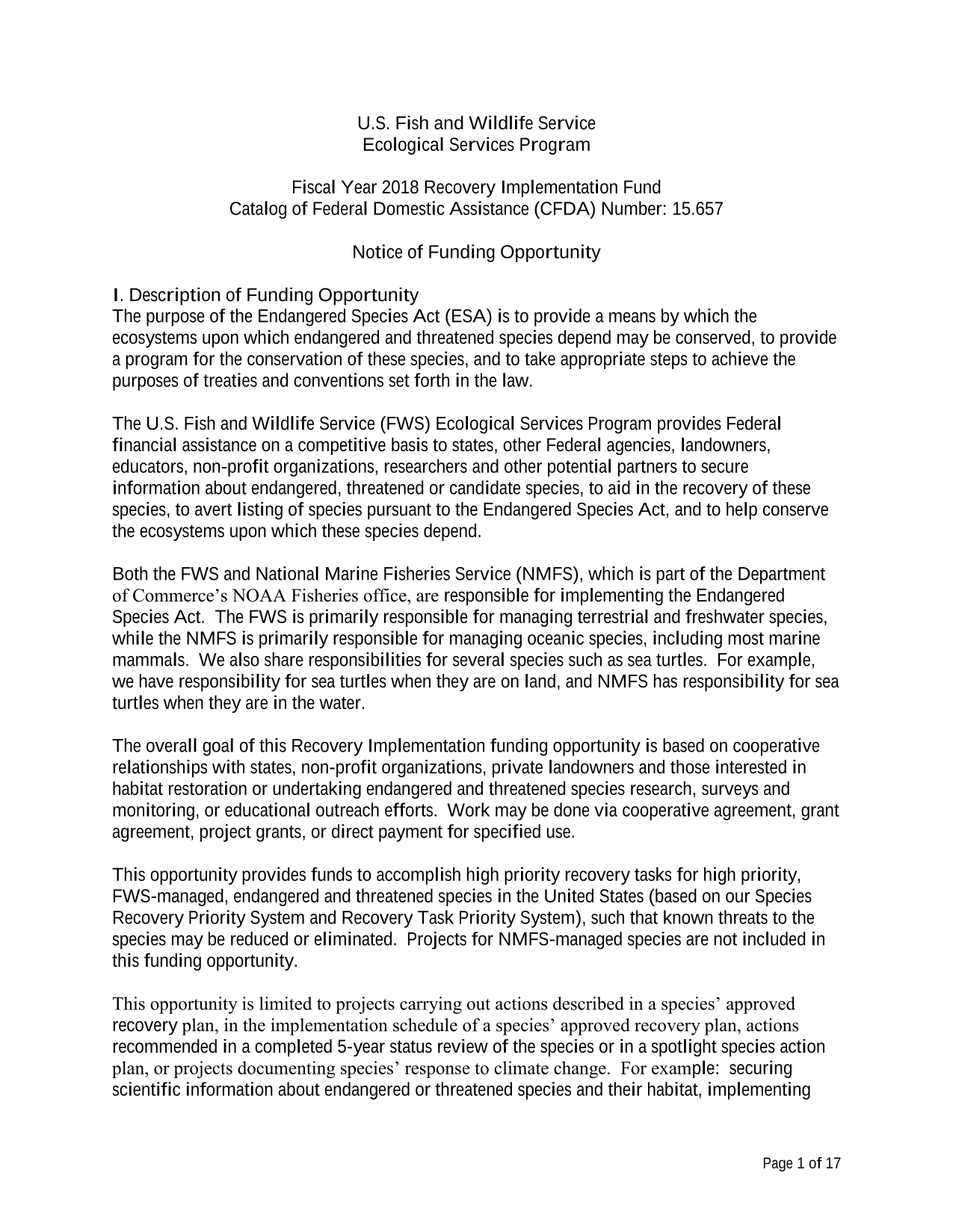 U.S. Fish and Wildlife Service
Ecological Services Program

Fiscal Year 2018 Recovery Implementation Fund
Catalog of Federal Domestic Assistance (CFDA) Number: 15.657

Notice of Funding Opportunity

I. Description of Funding Opportunity
The purpose of the Endangered Species Act (ESA) is to provide a means by which the ecosystems upon which endangered and threatened species depend may be conserved, to provide a program for the conservation of these species, and to take appropriate steps to achieve the purposes of treaties and conventions set forth in the law.

The U.S. Fish and Wildlife Service (FWS) Ecological Services Program provides Federal financial assistance on a competitive basis to states, other Federal agencies, landowners, educators, non-profit organizations, researchers and other potential partners to secure information about endangered, threatened or candidate species, to aid in the recovery of these species, to avert listing of species pursuant to the Endangered Species Act, and to help conserve the ecosystems upon which these species depend.

Both the FWS and National Marine Fisheries Service (NMFS), which is part of the Department of Commerce's NOAA Fisheries office, are responsible for implementing the Endangered Species Act. The FWS is primarily responsible for managing terrestrial and freshwater species, while the NMFS is primarily responsible for managing oceanic species, including most marine mammals. We also share responsibilities for several species such as sea turtles. For example, we have responsibility for sea turtles when they are on land, and NMFS has responsibility for sea turtles when they are in the water.

The overall goal of this Recovery Implementation funding opportunity is based on cooperative relationships with states, non-profit organizations, private landowners and those interested in habitat restoration or undertaking endangered and threatened species research, surveys and monitoring, or educational outreach efforts. Work may be done via cooperative agreement, grant agreement, project grants, or direct payment for specified use.

This opportunity provides funds to accomplish high priority recovery tasks for high priority, FWS-managed, endangered and threatened species in the United States (based on our Species Recovery Priority System and Recovery Task Priority System), such that known threats to the species may be reduced or eliminated. Projects for NMFS-managed species are not included in this funding opportunity.

This opportunity is limited to projects carrying out actions described in a species' approved recovery plan, in the implementation schedule of a species' approved recovery plan, actions recommended in a completed 5-year status review of the species or in a spotlight species action plan, or projects documenting species' response to climate change. For example: securing scientific information about endangered or threatened species and their habitat, implementing

Page 1 of 17